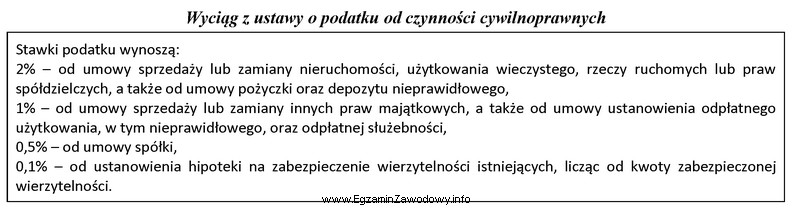 Wyciąg z ustawy o podatku od czynności cywilnoprawnych

Stawki podatku wynoszą:
2% – od umowy sprzedaży lub zamiany nieruchomości, użytkowania wieczystego, rzeczy ruchomych lub praw spółdzielczych, a także od umowy pożyczki oraz depozytu nieprawidłowego,
1% – od umowy sprzedaży lub zamiany innych praw majątkowych, a także od umowy ustanowienia odpłatnego użytkowania, w tym nieprawidłowego, oraz odpłatnej służebności,
0,5% – od umowy spółki,
0,1% – od ustanowienia hipoteki na zabezpieczenie wierzytelności istniejących, licząc od kwoty zabezpieczonej wierzytelności.

www.EgzaminZawodowy.info